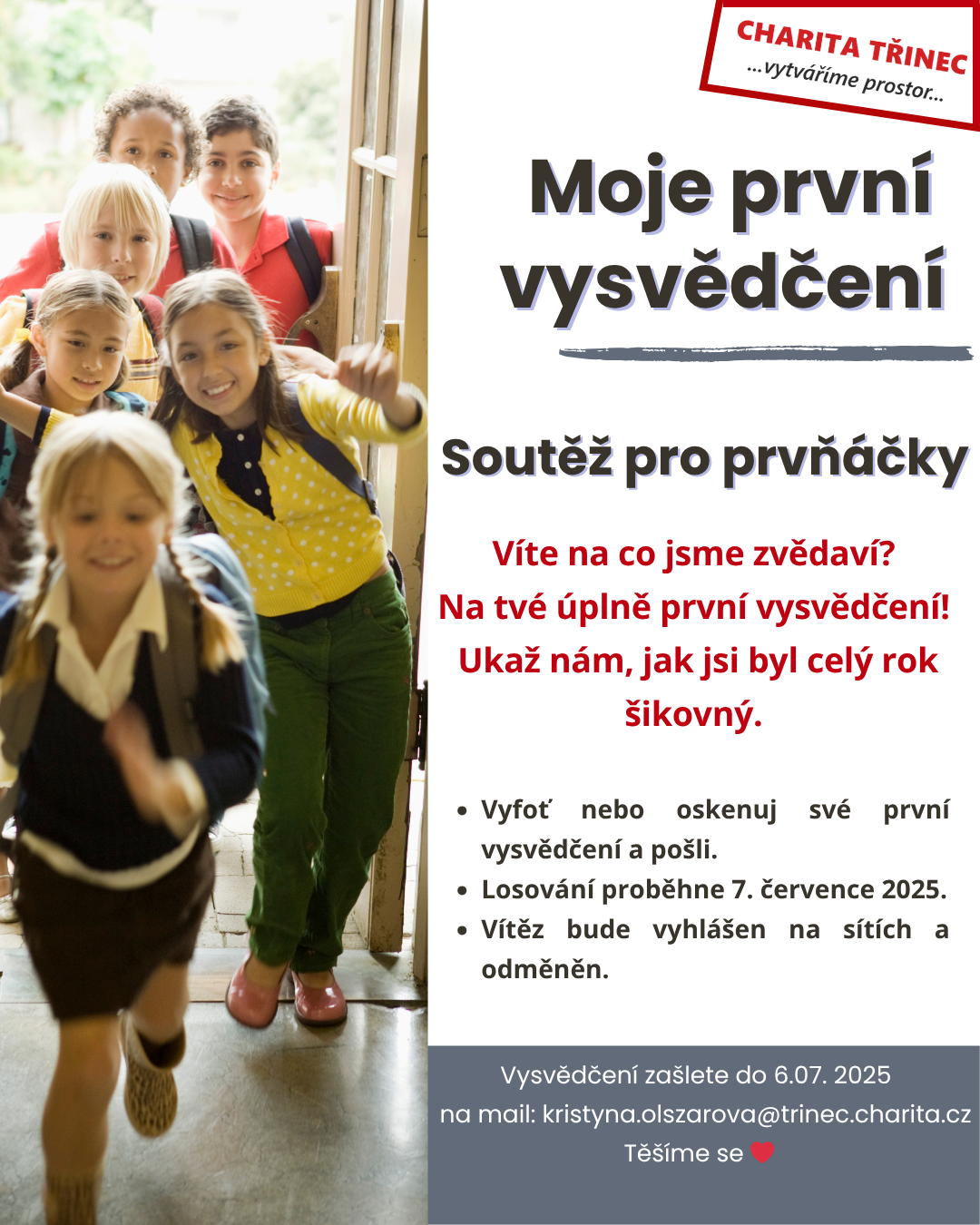 CHARITA TŘINEC
...vytváříme prostor...

Moje první vysvědčení

Soutěž pro prvňáčky

Víte na co jsme zvědaví?
Na tvé úplně první vysvědčení!
Ukaž nám, jak jsi byl celý rok šikovný.

• Vyfoť nebo oskenuj své první vysvědčení a pošli.
• Losování proběhne 7. července 2025.
• Vítěz bude vyhlášen na sítích a odměněn.

Vysvědčení zašlete do 6.07. 2025
na mail: kristyna.olszarova@trinec.charita.cz
Těšíme se